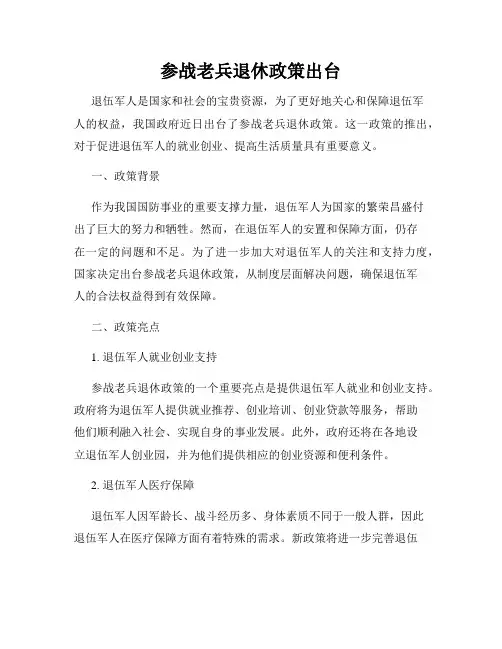 参战老兵退休政策出台

退伍军人是国家和社会的宝贵资源，为了更好地关心和保障退伍军人的权益，我国政府近日出台了参战老兵退休政策。这一政策的推出，对于促进退伍军人的就业创业、提高生活质量具有重要意义。

一、政策背景

作为我国国防事业的重要支撑力量，退伍军人为国家的繁荣昌盛付出了巨大的努力和牺牲。然而，在退伍军人的安置和保障方面，仍存在一定的问题和不足。为了进一步加大对退伍军人的关注和支持力度，国家决定出台参战老兵退休政策，从制度层面解决问题，确保退伍军人的合法权益得到有效保障。

二、政策亮点

1. 退伍军人就业创业支持

参战老兵退休政策的一个重要亮点是提供退伍军人就业和创业支持。政府将为退伍军人提供就业推荐、创业培训、创业贷款等服务，帮助他们顺利融入社会、实现自身的事业发展。此外，政府还将在各地设立退伍军人创业园，并为他们提供相应的创业资源和便利条件。

2. 退伍军人医疗保障

退伍军人因军龄长、战斗经历多、身体素质不同于一般人群，因此退伍军人在医疗保障方面有着特殊的需求。新政策将进一步完善退伍